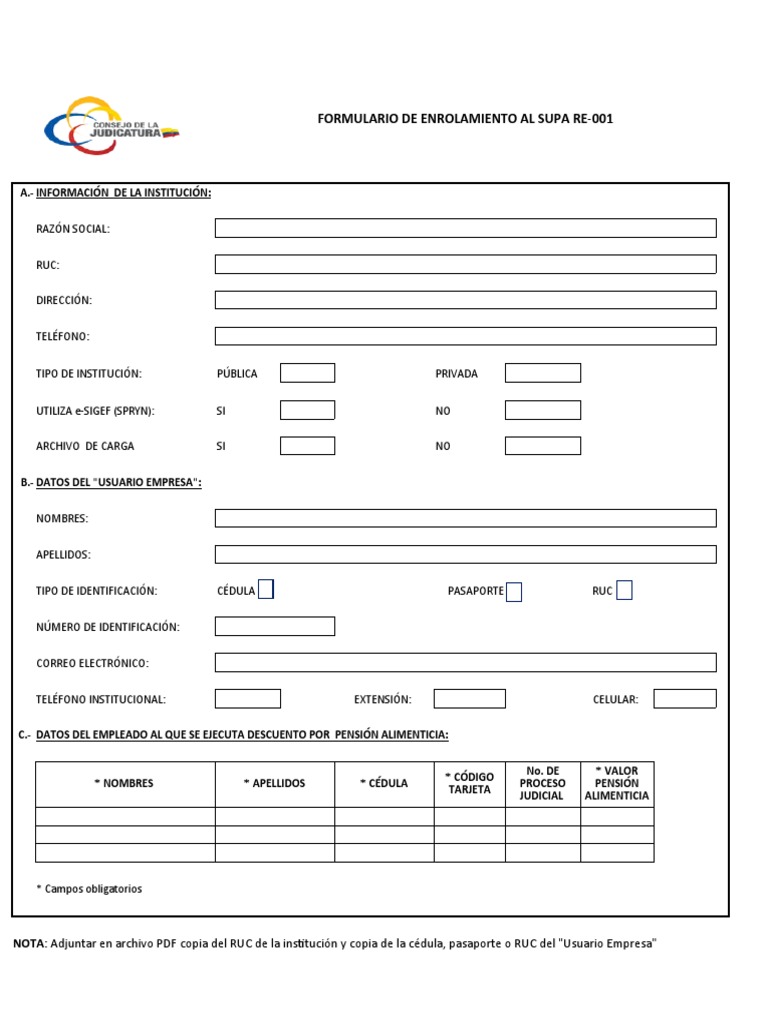 CONSEJO DE LA JUDICATURA

FORMULARIO DE ENROLAMIENTO AL SUPA RE-001

A.- INFORMACIÓN DE LA INSTITUCIÓN:

RAZÓN SOCIAL:

RUC:

DIRECCIÓN:

TELÉFONO:

TIPO DE INSTITUCIÓN: PÚBLICA PRIVADA

UTILIZA e-SIGEF (SPRYN): SI NO

ARCHIVO DE CARGA SI NO

B.- DATOS DEL "USUARIO EMPRESA":

NOMBRES:

APELLIDOS:

TIPO DE IDENTIFICACIÓN: CÉDULA PASAPORTE RUC

NÚMERO DE IDENTIFICACIÓN:

CORREO ELECTRÓNICO:

TELÉFONO INSTITUCIONAL: EXTENSIÓN: CELULAR:

C.- DATOS DEL EMPLEADO AL QUE SE EJECUTA DESCUENTO POR PENSIÓN ALIMENTICIA:

| * NOMBRES | * APELLIDOS | * CÉDULA | * CÓDIGO TARJETA | No. DE PROCESO JUDICIAL | * VALOR PENSIÓN ALIMENTICIA |
|---|---|---|---|---|---|
| | | | | | |
| | | | | | |
| | | | | | |

* Campos obligatorios

NOTA: Adjuntar en archivo PDF copia del RUC de la institución y copia de la cédula, pasaporte o RUC del "Usuario Empresa"